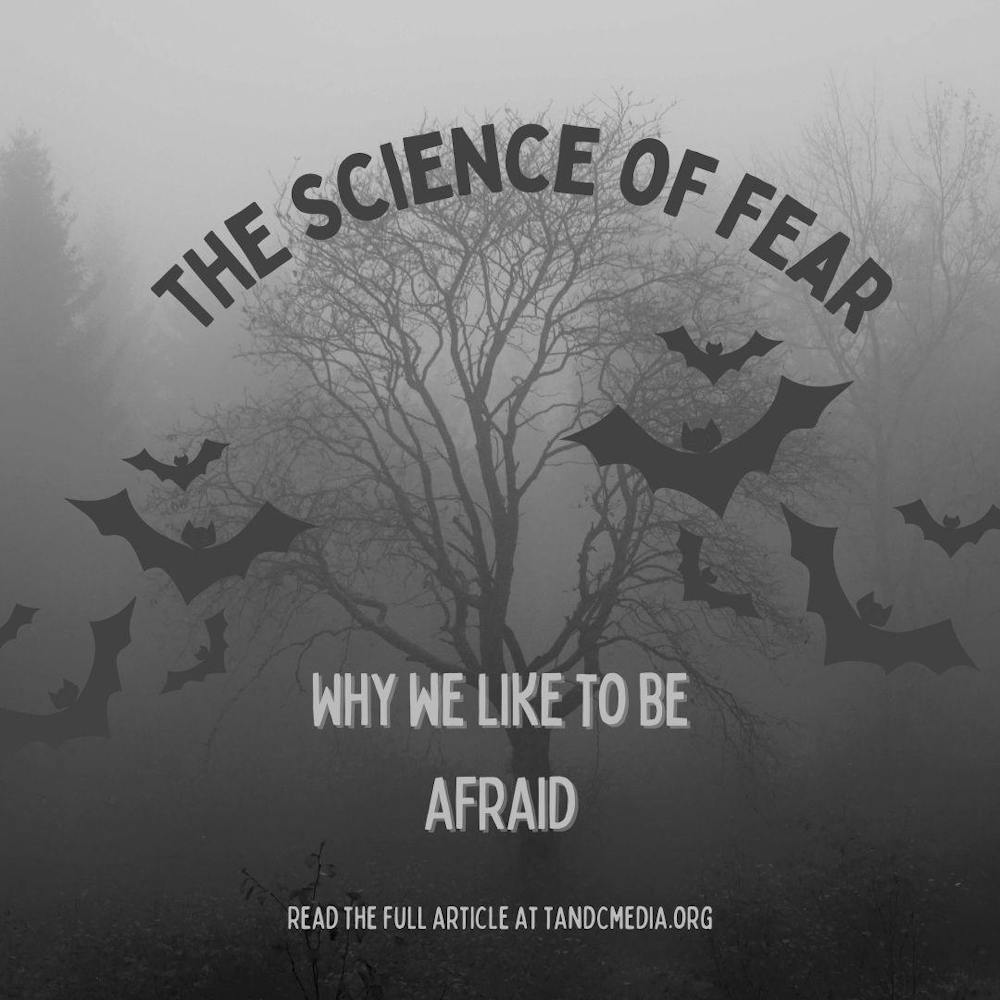 THE SCIENCE OF FEAR

WHY WE LIKE TO BE AFRAID

READ THE FULL ARTICLE AT TANDCMEDIA.ORG